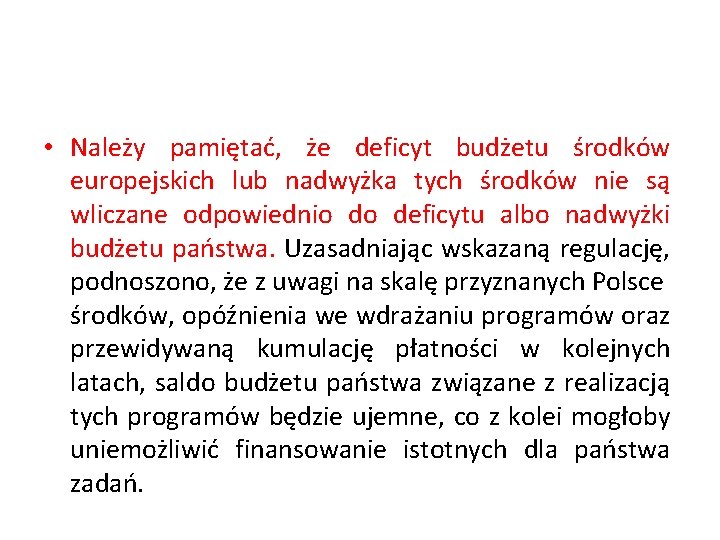 • Należy pamiętać, że deficyt budżetu środków europejskich lub nadwyżka tych środków nie są wliczane odpowiednio do deficytu albo nadwyżki budżetu państwa. Uzasadniając wskazaną regulację, podnoszono, że z uwagi na skalę przyznanych Polsce środków, opóźnienia we wdrażaniu programów oraz przewidywaną kumulację płatności w kolejnych latach, saldo budżetu państwa związane z realizacją tych programów będzie ujemne, co z kolei mogłoby uniemożliwić finansowanie istotnych dla państwa zadań.